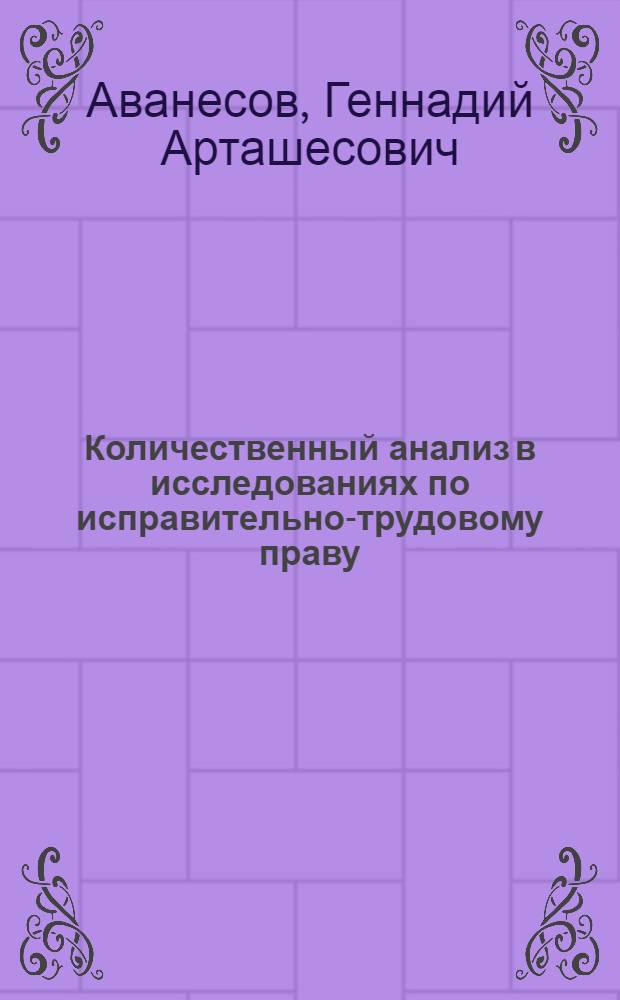 Аванесов, Геннадий Арташесович

Количественный анализ в исследованиях по исправительно-трудовому праву